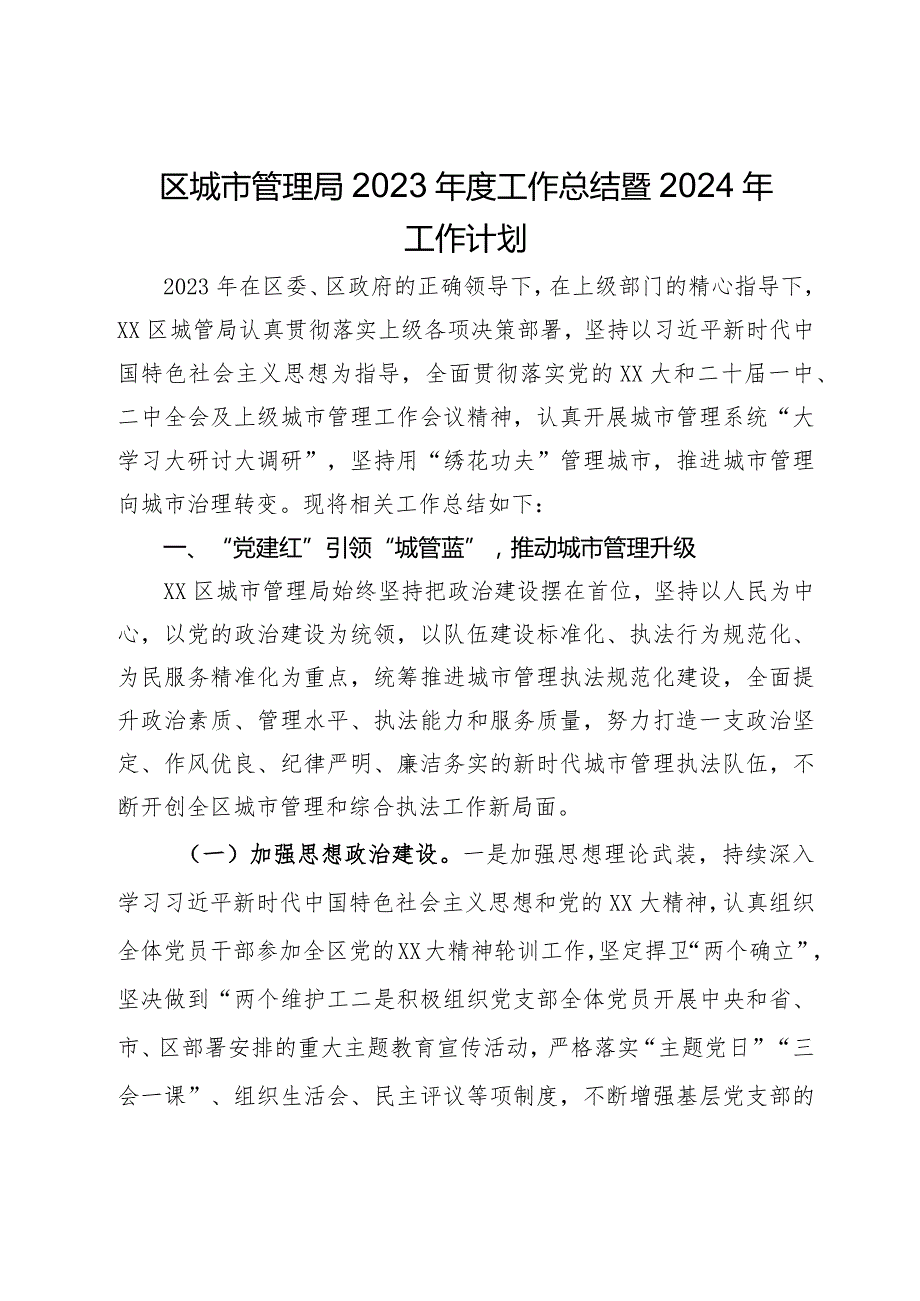 区城市管理局2023年度工作总结暨2024年工作计划

2023年在区委、区政府的正确领导下，在上级部门的精心指导下，XX区城管局认真贯彻落实上级各项决策部署，坚持以习近平新时代中国特色社会主义思想为指导，全面贯彻落实党的XX大和二十届一中、二中全会及上级城市管理工作会议精神，认真开展城市管理系统“大学习大研讨大调研”，坚持用“绣花功夫”管理城市，推进城市管理向城市治理转变。现将相关工作总结如下：

一、“党建红”引领“城管蓝”，推动城市管理升级

XX区城市管理局始终坚持把政治建设摆在首位，坚持以人民为中心，以党的政治建设为统领，以队伍建设标准化、执法行为规范化、为民服务精准化为重点，统筹推进城市管理执法规范化建设，全面提升政治素质、管理水平、执法能力和服务质量，努力打造一支政治坚定、作风优良、纪律严明、廉洁务实的新时代城市管理执法队伍，不断开创全区城市管理和综合执法工作新局面。

（一）加强思想政治建设。一是加强思想理论武装，持续深入学习习近平新时代中国特色社会主义思想和党的XX大精神，认真组织全体党员干部参加全区党的XX大精神轮训工作，坚定捍卫“两个确立”，坚决做到“两个维护工二是积极组织党支部全体党员开展中央和省、市、区部署安排的重大主题教育宣传活动，严格落实“主题党日”“三会一课”、组织生活会、民主评议等项制度，不断增强基层党支部的